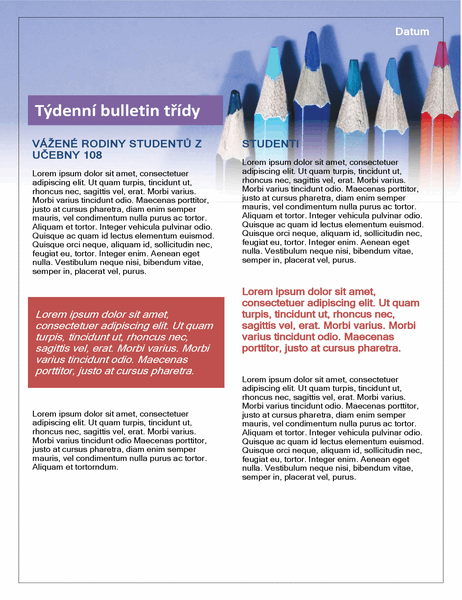 Datum

Týdenní bulletin třídy

VÁŽENÉ RODINY STUDENTŮ Z UČEBNY 108

Lorem ipsum dolor sit amet, consectetuer adipiscing elit. Ut quam turpis, tincidunt ut, rhoncus nec, sagittis vel, erat. Morbi varius. Morbi varius tincidunt odio. Maecenas porttitor, justo at cursus pharetra, diam enim semper mauris, vel condimentum nulla purus ac tortor. Aliquam et tortor. Integer vehicula pulvinar odio. Quisque ac quam id lectus elementum euismod. Quisque orci neque, aliquam id, sollicitudin nec, feugiat eu, tortor. Integer enim. Aenean eget nulla. Vestibulum neque nisi, bibendum vitae, semper in, placerat vel, purus.

Lorem ipsum dolor sit amet, consectetuer adipiscing elit. Ut quam turpis, tincidunt ut, rhoncus nec, sagittis vel, erat. Morbi varius. Morbi varius tincidunt odio. Maecenas porttitor, justo at cursus pharetra.

Lorem ipsum dolor sit amet, consectetuer adipiscing elit. Ut quam turpis, tincidunt ut, rhoncus nec, sagittis vel, erat. Morbi varius. Morbi varius tincidunt odio Maecenas porttitor, justo at cursus pharetra, diam enim semper mauris, vel condimentum nulla purus ac tortor. Aliquam et tortorndum.

STUDENTI

Lorem ipsum dolor sit amet, consectetuer adipiscing elit. Ut quam turpis, tincidunt ut, rhoncus nec, sagittis vel, erat. Morbi varius. Morbi varius tincidunt odio. Maecenas porttitor, justo at cursus pharetra, diam enim semper mauris, vel condimentum nulla purus ac tortor. Aliquam et tortor. Integer vehicula pulvinar odio. Quisque ac quam id lectus elementum euismod. Quisque orci neque, aliquam id, sollicitudin nec, feugiat eu, tortor. Integer enim. Aenean eget nulla. Vestibulum neque nisi, bibendum vitae, semper in, placerat vel, purus.

Lorem ipsum dolor sit amet, consectetuer adipiscing elit. Ut quam turpis, tincidunt ut, rhoncus nec, sagittis vel, erat. Morbi varius. Morbi varius tincidunt odio. Maecenas porttitor, justo at cursus pharetra.

Lorem ipsum dolor sit amet, consectetuer adipiscing elit. Ut quam turpis, tincidunt ut, rhoncus nec, sagittis vel, erat. Morbi varius. Morbi varius tincidunt odio. Maecenas porttitor, justo at cursus pharetra, diam enim semper mauris, vel condimentum nulla purus ac tortor. Aliquam et tortor. Integer vehicula pulvinar odio. Quisque ac quam id lectus elementum euismod. Quisque orci neque, aliquam id, sollicitudin nec, feugiat eu, tortor. Integer enim. Aenean eget nulla. Vestibulum neque nisi, bibendum vitae, semper in, placerat vel, purus.